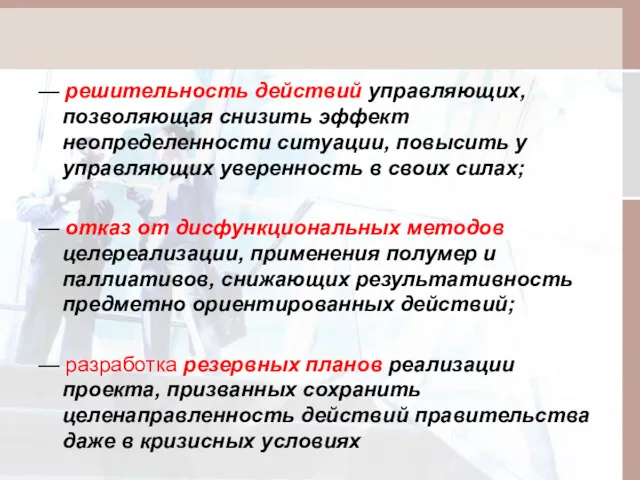 — решительность действий управляющих, позволяющая снизить эффект неопределенности ситуации, повысить у управляющих уверенность в своих силах;

— отказ от дисфункциональных методов целереализации, применения полумер и паллиативов, снижающих результативность предметно ориентированных действий;

— разработка резервных планов реализации проекта, призванных сохранить целенаправленность действий правительства даже в кризисных условиях